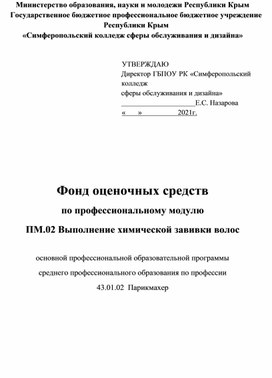 Министерство образования, науки и молодежи Республики Крым
Государственное бюджетное профессиональное бюджетное учреждение Республики Крым
«Симферопольский колледж сферы обслуживания и дизайна»

УТВЕРЖДАЮ
Директор ГБПОУ РК «Симферопольский колледж
сферы обслуживания и дизайна»
____________________Е.С. Назарова
«___»__________2021г.

Фонд оценочных средств

по профессиональному модулю

ПМ.02 Выполнение химической завивки волос

основной профессиональной образовательной программы

среднего профессионального образования по профессии

43.01.02 Парикмахер